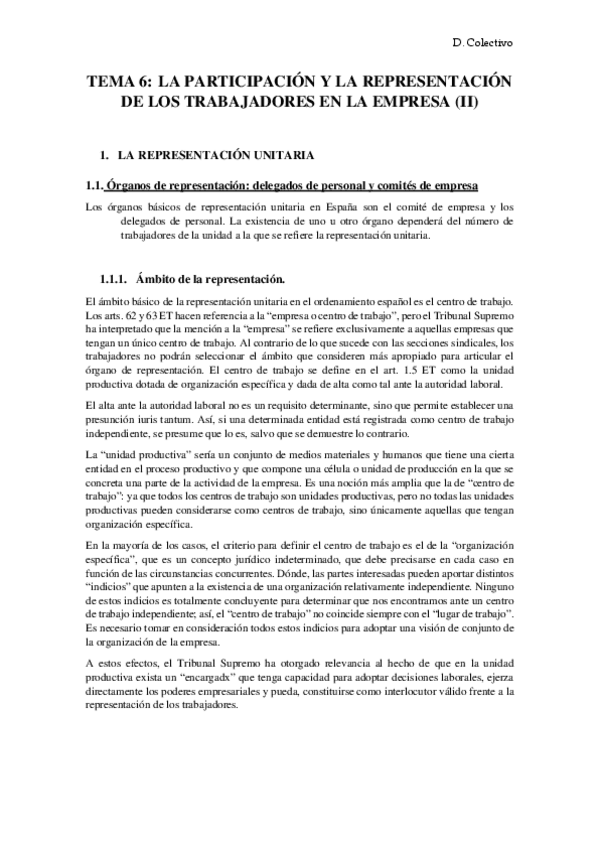 D. Colectivo

TEMA 6: LA PARTICIPACIÓN Y LA REPRESENTACIÓN DE LOS TRABAJADORES EN LA EMPRESA (II)

1. LA REPRESENTACIÓN UNITARIA

1.1. Órganos de representación: delegados de personal y comités de empresa

Los órganos básicos de representación unitaria en España son el comité de empresa y los delegados de personal. La existencia de uno u otro órgano dependerá del número de trabajadores de la unidad a la que se refiere la representación unitaria.

1.1.1. Ámbito de la representación.

El ámbito básico de la representación unitaria en el ordenamiento español es el centro de trabajo. Los arts. 62 y 63 ET hacen referencia a la "empresa o centro de trabajo", pero el Tribunal Supremo ha interpretado que la mención a la "empresa" se refiere exclusivamente a aquellas empresas que tengan un único centro de trabajo. Al contrario de lo que sucede con las secciones sindicales, los trabajadores no podrán seleccionar el ámbito que consideren más apropiado para articular el órgano de representación. El centro de trabajo se define en el art. 1.5 ET como la unidad productiva dotada de organización específica y dada de alta como tal ante la autoridad laboral.

El alta ante la autoridad laboral no es un requisito determinante, sino que permite establecer una presunción iuris tantum. Así, si una determinada entidad está registrada como centro de trabajo independiente, se presume que lo es, salvo que se demuestre lo contrario.

La "unidad productiva" sería un conjunto de medios materiales y humanos que tiene una cierta entidad en el proceso productivo y que compone una célula o unidad de producción en la que se concreta una parte de la actividad de la empresa. Es una noción más amplia que la de "centro de trabajo": ya que todos los centros de trabajo son unidades productivas, pero no todas las unidades productivas pueden considerarse como centros de trabajo, sino únicamente aquellas que tengan organización específica.

En la mayoría de los casos, el criterio para definir el centro de trabajo es el de la "organización específica", que es un concepto jurídico indeterminado, que debe precisarse en cada caso en función de las circunstancias concurrentes. Dónde, las partes interesadas pueden aportar distintos "indicios" que apunten a la existencia de una organización relativamente independiente. Ninguno de estos indicios es totalmente concluyente para determinar que nos encontramos ante un centro de trabajo independiente; así, el "centro de trabajo" no coincide siempre con el "lugar de trabajo". Es necesario tomar en consideración todos estos indicios para adoptar una visión de conjunto de la organización de la empresa.

A estos efectos, el Tribunal Supremo ha otorgado relevancia al hecho de que en la unidad productiva exista un "encargadx" que tenga capacidad para adoptar decisiones laborales, ejerza directamente los poderes empresariales y pueda, constituirse como interlocutor válido frente a la representación de los trabajadores.